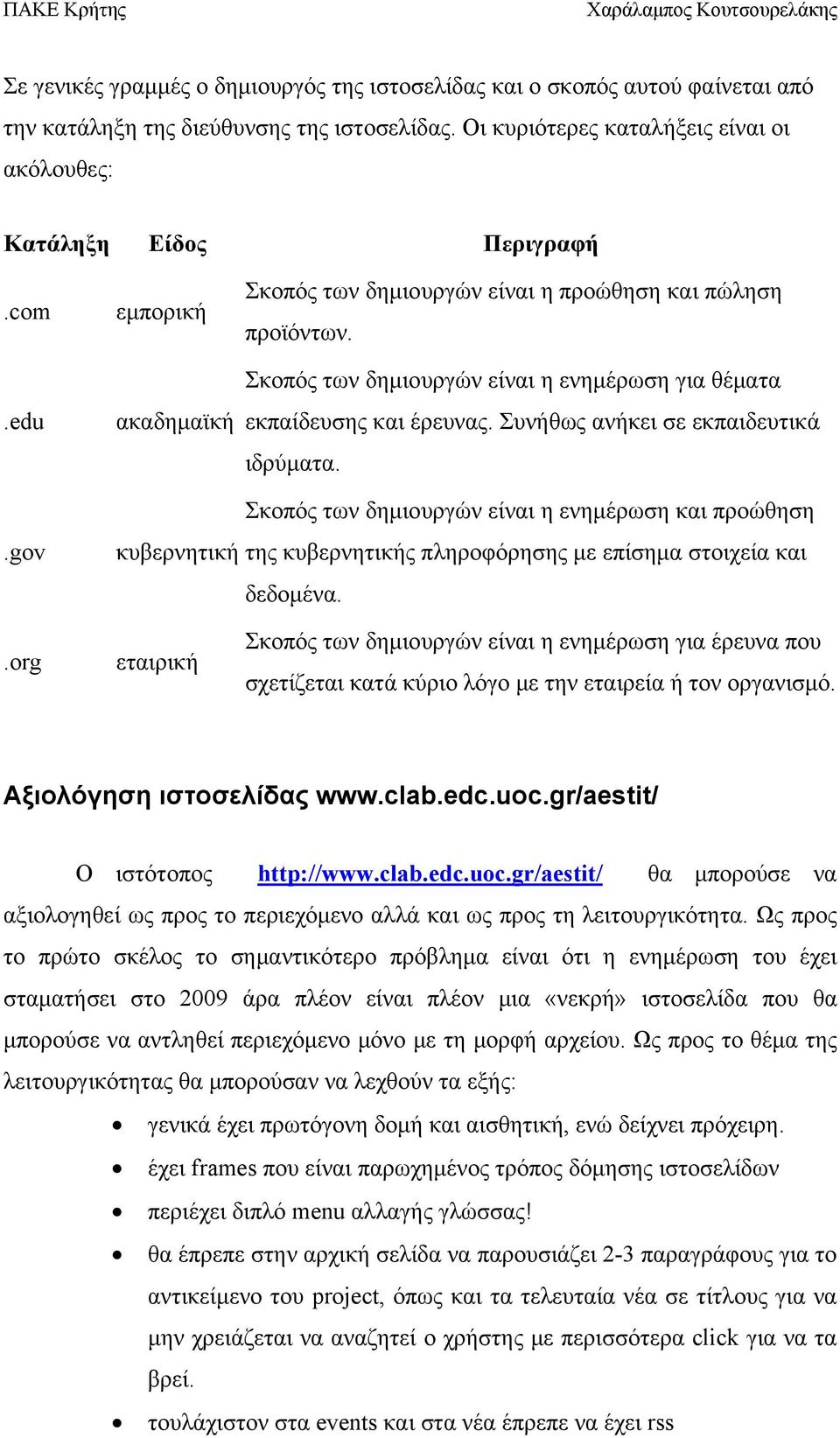 ΠΑΚΕ Κρήτης Χαράλαμπος Κουτσουρελάκης

Σε γενικές γραμμές ο δημιουργός της ιστοσελίδας και ο σκοπός αυτού φαίνεται από την κατάληξη της διεύθυνσης της ιστοσελίδας. Οι κυριότερες καταλήξεις είναι οι ακόλουθες:

| Κατάληξη | Είδος | Περιγραφή |
|---|---|---|
| .com | εμπορική | Σκοπός των δημιουργών είναι η προώθηση και πώληση προϊόντων. |
| .edu | ακαδημαϊκή | Σκοπός των δημιουργών είναι η ενημέρωση για θέματα εκπαίδευσης και έρευνας. Συνήθως ανήκει σε εκπαιδευτικά ιδρύματα. |
| .gov | κυβερνητική | Σκοπός των δημιουργών είναι η ενημέρωση και προώθηση της κυβερνητικής πληροφόρησης με επίσημα στοιχεία και δεδομένα. |
| .org | εταιρική | Σκοπός των δημιουργών είναι η ενημέρωση για έρευνα που σχετίζεται κατά κύριο λόγο με την εταιρεία ή τον οργανισμό. |

Αξιολόγηση ιστοσελίδας www.clab.edc.uoc.gr/aestit/

Ο ιστότοπος http://www.clab.edc.uoc.gr/aestit/ θα μπορούσε να αξιολογηθεί ως προς το περιεχόμενο αλλά και ως προς τη λειτουργικότητα. Ως προς το πρώτο σκέλος το σημαντικότερο πρόβλημα είναι ότι η ενημέρωση του έχει σταματήσει στο 2009 άρα πλέον είναι πλέον μια «νεκρή» ιστοσελίδα που θα μπορούσε να αντληθεί περιεχόμενο μόνο με τη μορφή αρχείου. Ως προς το θέμα της λειτουργικότητας θα μπορούσαν να λεχθούν τα εξής:

• γενικά έχει πρωτόγονη δομή και αισθητική, ενώ δείχνει πρόχειρη.
• έχει frames που είναι παρωχημένος τρόπος δόμησης ιστοσελίδων
• περιέχει διπλό menu αλλαγής γλώσσας!
• θα έπρεπε στην αρχική σελίδα να παρουσιάζει 2-3 παραγράφους για το αντικείμενο του project, όπως και τα τελευταία νέα σε τίτλους για να μην χρειάζεται να αναζητεί ο χρήστης με περισσότερα click για να τα βρεί.
• τουλάχιστον στα events και στα νέα έπρεπε να έχει rss